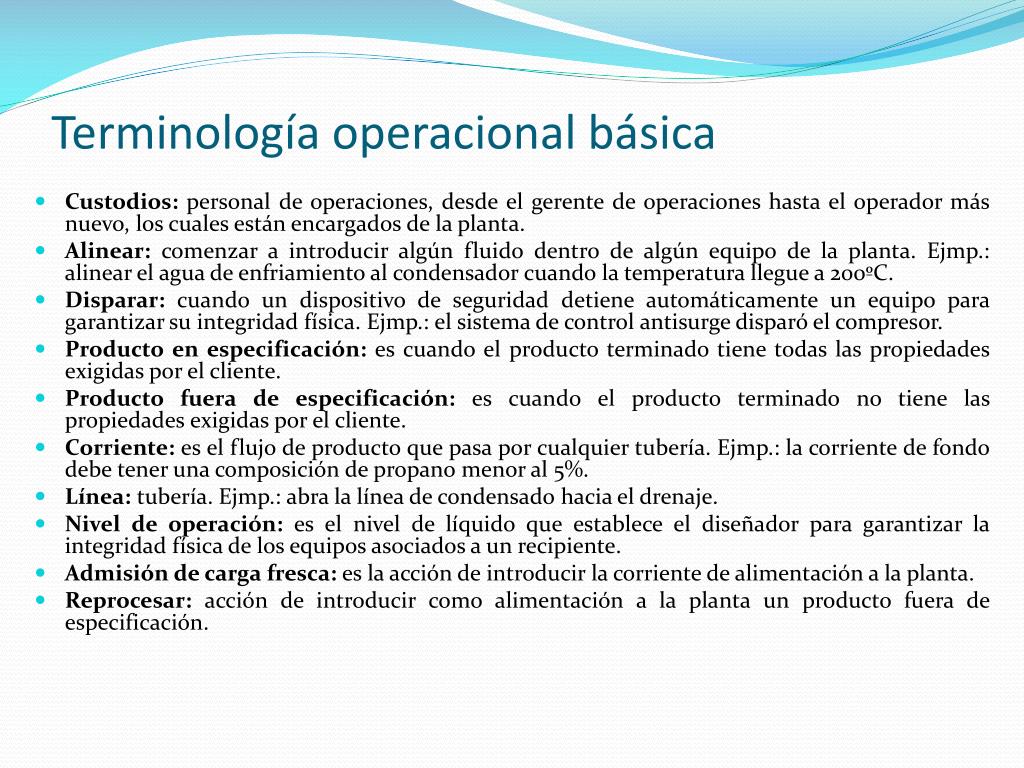 Terminología operacional básica

Custodios: personal de operaciones, desde el gerente de operaciones hasta el operador más nuevo, los cuales están encargados de la planta.

Alinear: comenzar a introducir algún fluido dentro de algún equipo de la planta. Ejmp.: alinear el agua de enfriamiento al condensador cuando la temperatura llegue a 200ºC.

Disparar: cuando un dispositivo de seguridad detiene automáticamente un equipo para garantizar su integridad física. Ejmp.: el sistema de control antisurge disparó el compresor.

Producto en especificación: es cuando el producto terminado tiene todas las propiedades exigidas por el cliente.

Producto fuera de especificación: es cuando el producto terminado no tiene las propiedades exigidas por el cliente.

Corriente: es el flujo de producto que pasa por cualquier tubería. Ejmp.: la corriente de fondo debe tener una composición de propano menor al 5%.

Línea: tubería. Ejmp.: abra la línea de condensado hacia el drenaje.

Nivel de operación: es el nivel de líquido que establece el diseñador para garantizar la integridad física de los equipos asociados a un recipiente.

Admisión de carga fresca: es la acción de introducir la corriente de alimentación a la planta.

Reprocesar: acción de introducir como alimentación a la planta un producto fuera de especificación.